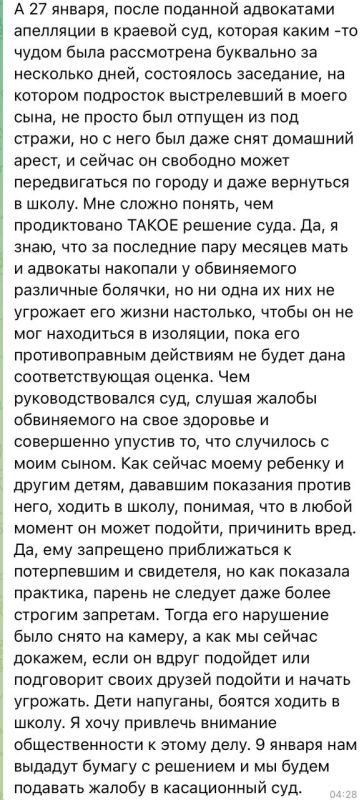 А 27 января, после поданной адвокатами апелляции в краевой суд, которая каким -то чудом была рассмотрена буквально за несколько дней, состоялось заседание, на котором подросток выстрелевший в моего сына, не просто был отпущен из под стражи, но с него был даже снят домашний арест, и сейчас он свободно может передвигаться по городу и даже вернуться в школу. Мне сложно понять, чем продиктовано ТАКОЕ решение суда. Да, я знаю, что за последние пару месяцев мать и адвокаты накопали у обвиняемого различные болячки, но ни одна их них не угрожает его жизни настолько, чтобы он не мог находиться в изоляции, пока его противоправным действиям не будет дана соответствующая оценка. Чем руководствовался суд, слушая жалобы обвиняемого на свое здоровье и совершенно упустив то, что случилось с моим сыном. Как сейчас моему ребенку и другим детям, дававшим показания против него, ходить в школу, понимая, что в любой момент он может подойти, причинить вред. Да, ему запрещено приближаться к потерпевшим и свидетеля, но как показала практика, парень не следует даже более строгим запретам. Тогда его нарушение было снято на камеру, а как мы сейчас докажем, если он вдруг подойдет или подговорит своих друзей подойти и начать угрожать. Дети напуганы, боятся ходить в школу. Я хочу привлечь внимание общественности к этому делу. 9 января нам выдадут бумагу с решением и мы будем подавать жалобу в касационный суд.

04:28